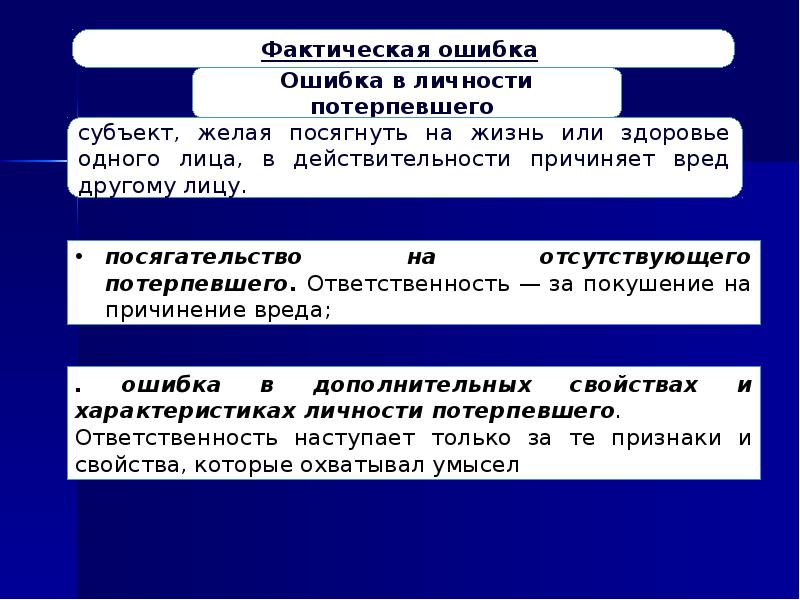 Фактическая ошибка

Ошибка в личности потерпевшего

субъект, желая посягнуть на жизнь или здоровье одного лица, в действительности причиняет вред другому лицу.

• посягательство на отсутствующего потерпевшего. Ответственность — за покушение на причинение вреда;

. ошибка в дополнительных свойствах и характеристиках личности потерпевшего. Ответственность наступает только за те признаки и свойства, которые охватывал умысел